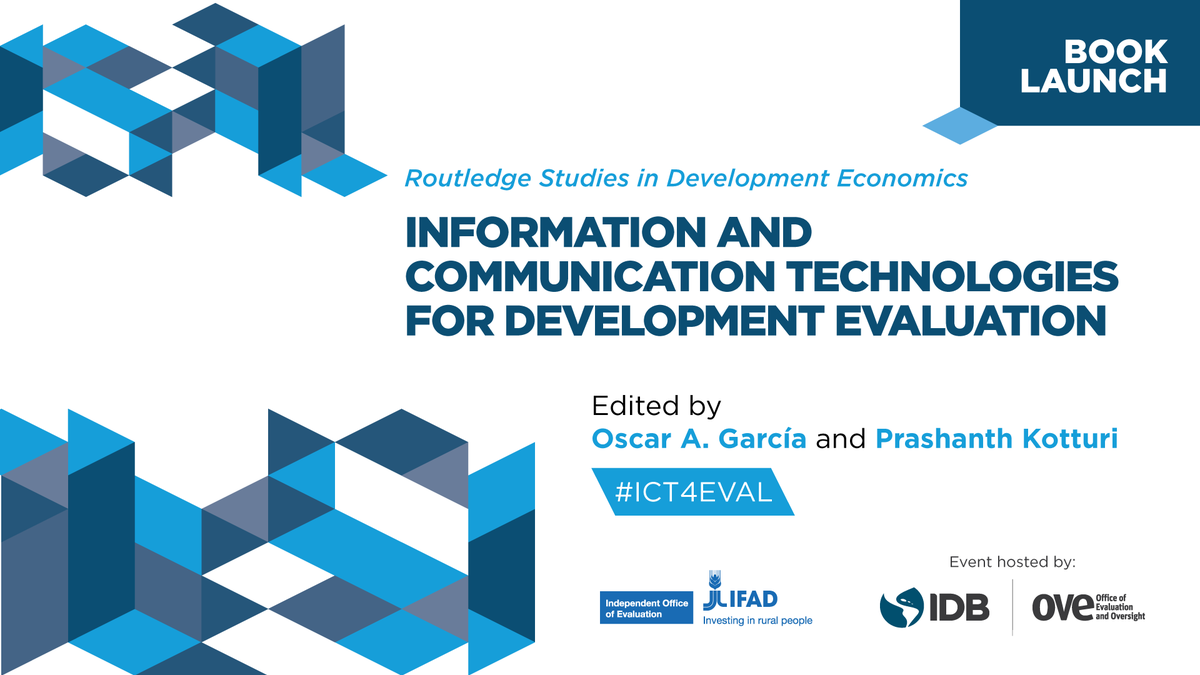 BOOK LAUNCH

Routledge Studies in Development Economics

INFORMATION AND COMMUNICATION TECHNOLOGIES FOR DEVELOPMENT EVALUATION

Edited by
Oscar A. García and Prashanth Kotturi

#ICT4EVAL

Independent Office of Evaluation

IFAD
Investing in rural people

Event hosted by:

IDB

OVE Office of Evaluation and Oversight